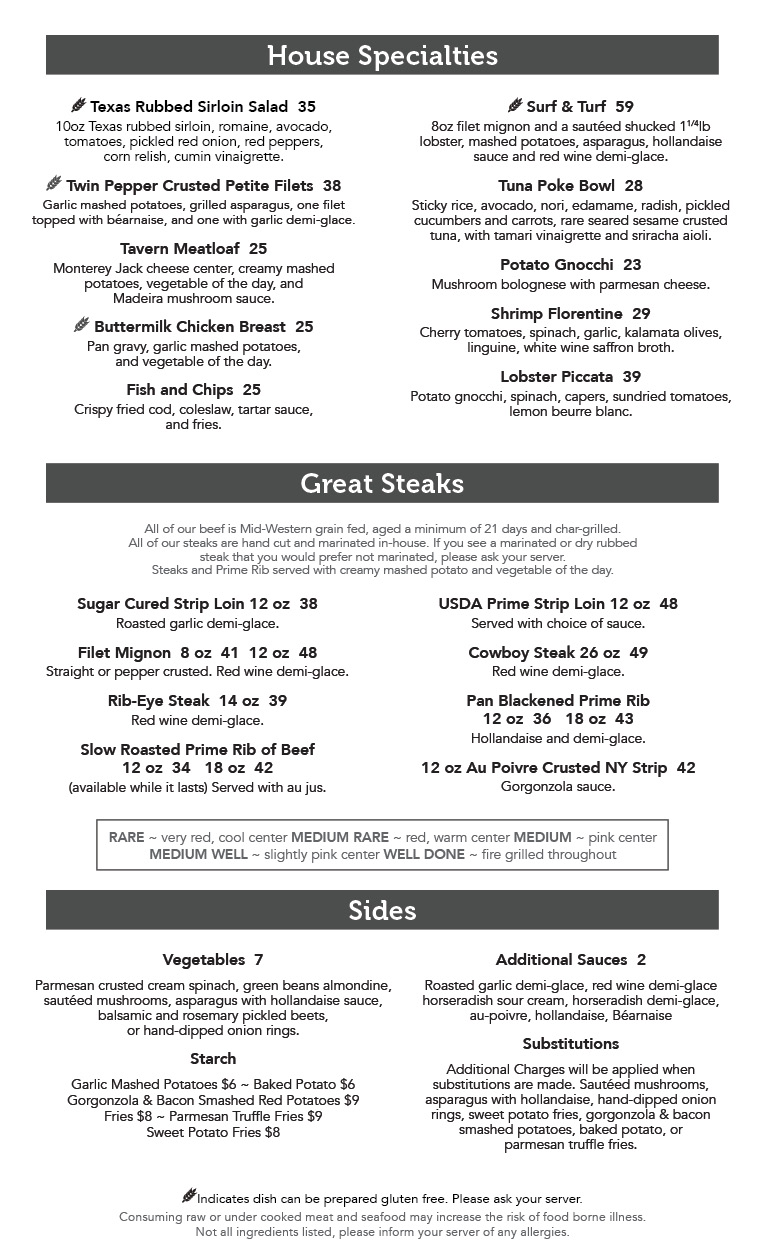 House Specialties

Texas Rubbed Sirloin Salad 35
10oz Texas rubbed sirloin, romaine, avocado, tomatoes, pickled red onion, red peppers, corn relish, cumin vinaigrette.

Twin Pepper Crusted Petite Filets 38
Garlic mashed potatoes, grilled asparagus, one filet topped with béarnaise, and one with garlic demi-glace.

Tavern Meatloaf 25
Monterey Jack cheese center, creamy mashed potatoes, vegetable of the day, and Madeira mushroom sauce.

Buttermilk Chicken Breast 25
Pan gravy, garlic mashed potatoes, and vegetable of the day.

Fish and Chips 25
Crispy fried cod, coleslaw, tartar sauce, and fries.

Surf & Turf 59
8oz filet mignon and a sautéed shucked $1^{1/4}$lb lobster, mashed potatoes, asparagus, hollandaise sauce and red wine demi-glace.

Tuna Poke Bowl 28
Sticky rice, avocado, nori, edamame, radish, pickled cucumbers and carrots, rare seared sesame crusted tuna, with tamari vinaigrette and sriracha aioli.

Potato Gnocchi 23
Mushroom bolognese with parmesan cheese.

Shrimp Florentine 29
Cherry tomatoes, spinach, garlic, kalamata olives, linguine, white wine saffron broth.

Lobster Piccata 39
Potato gnocchi, spinach, capers, sundried tomatoes, lemon beurre blanc.

Great Steaks

All of our beef is Mid-Western grain fed, aged a minimum of 21 days and char-grilled. All of our steaks are hand cut and marinated in-house. If you see a marinated or dry rubbed steak that you would prefer not marinated, please ask your server. Steaks and Prime Rib served with creamy mashed potato and vegetable of the day.

Sugar Cured Strip Loin 12 oz 38
Roasted garlic demi-glace.

Filet Mignon 8 oz 41 12 oz 48
Straight or pepper crusted. Red wine demi-glace.

Rib-Eye Steak 14 oz 39
Red wine demi-glace.

Slow Roasted Prime Rib of Beef
12 oz 34 18 oz 42
(available while it lasts) Served with au jus.

USDA Prime Strip Loin 12 oz 48
Served with choice of sauce.

Cowboy Steak 26 oz 49
Red wine demi-glace.

Pan Blackened Prime Rib
12 oz 36 18 oz 43
Hollandaise and demi-glace.

12 oz Au Poivre Crusted NY Strip 42
Gorgonzola sauce.

RARE ~ very red, cool center MEDIUM RARE ~ red, warm center MEDIUM ~ pink center MEDIUM WELL ~ slightly pink center WELL DONE ~ fire grilled throughout

Sides

Vegetables 7
Parmesan crusted cream spinach, green beans almondine, sautéed mushrooms, asparagus with hollandaise sauce, balsamic and rosemary pickled beets, or hand-dipped onion rings.

Starch
Garlic Mashed Potatoes $6 ~ Baked Potato $6
Gorgonzola & Bacon Smashed Red Potatoes $9
Fries $8 ~ Parmesan Truffle Fries $9
Sweet Potato Fries $8

Additional Sauces 2
Roasted garlic demi-glace, red wine demi-glace horseradish sour cream, horseradish demi-glace, au-poivre, hollandaise, Béarnaise

Substitutions
Additional Charges will be applied when substitutions are made. Sautéed mushrooms, asparagus with hollandaise, hand-dipped onion rings, sweet potato fries, gorgonzola & bacon smashed potatoes, baked potato, or parmesan truffle fries.

Indicates dish can be prepared gluten free. Please ask your server.
Consuming raw or under cooked meat and seafood may increase the risk of food borne illness.
Not all ingredients listed, please inform your server of any allergies.